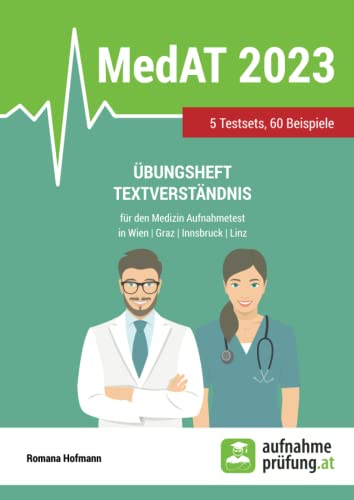 MedAT 2023

5 Testsets, 60 Beispiele

ÜBUNGSHEFT
TEXTVERSTÄNDNIS

für den Medizin Aufnahmetest
in Wien | Graz | Innsbruck | Linz

Romana Hofmann

aufnahme
prüfung.at